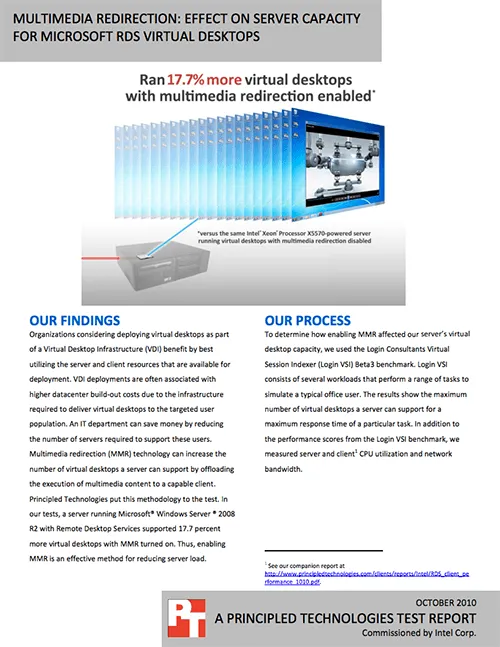 MULTIMEDIA REDIRECTION: EFFECT ON SERVER CAPACITY FOR MICROSOFT RDS VIRTUAL DESKTOPS

Ran 17.7% more virtual desktops with multimedia redirection enabled*

*versus the same Intel® Xeon® Processor X5570-powered server running virtual desktops with multimedia redirection disabled

OUR FINDINGS

Organizations considering deploying virtual desktops as part of a Virtual Desktop Infrastructure (VDI) benefit by best utilizing the server and client resources that are available for deployment. VDI deployments are often associated with higher datacenter build-out costs due to the infrastructure required to deliver virtual desktops to the targeted user population. An IT department can save money by reducing the number of servers required to support these users. Multimedia redirection (MMR) technology can increase the number of virtual desktops a server can support by offloading the execution of multimedia content to a capable client. Principled Technologies put this methodology to the test. In our tests, a server running Microsoft® Windows Server ® 2008 R2 with Remote Desktop Services supported 17.7 percent more virtual desktops with MMR turned on. Thus, enabling MMR is an effective method for reducing server load.

OUR PROCESS

To determine how enabling MMR affected our server's virtual desktop capacity, we used the Login Consultants Virtual Session Indexer (Login VSI) Beta3 benchmark. Login VSI consists of several workloads that perform a range of tasks to simulate a typical office user. The results show the maximum number of virtual desktops a server can support for a maximum response time of a particular task. In addition to the performance scores from the Login VSI benchmark, we measured server and client$^1$ CPU utilization and network bandwidth.

$^1$ See our companion report at http://www.principledtechnologies.com/clients/reports/Intel/RDS_client_performance_1010.pdf.

OCTOBER 2010
A PRINCIPLED TECHNOLOGIES TEST REPORT
Commissioned by Intel Corp.